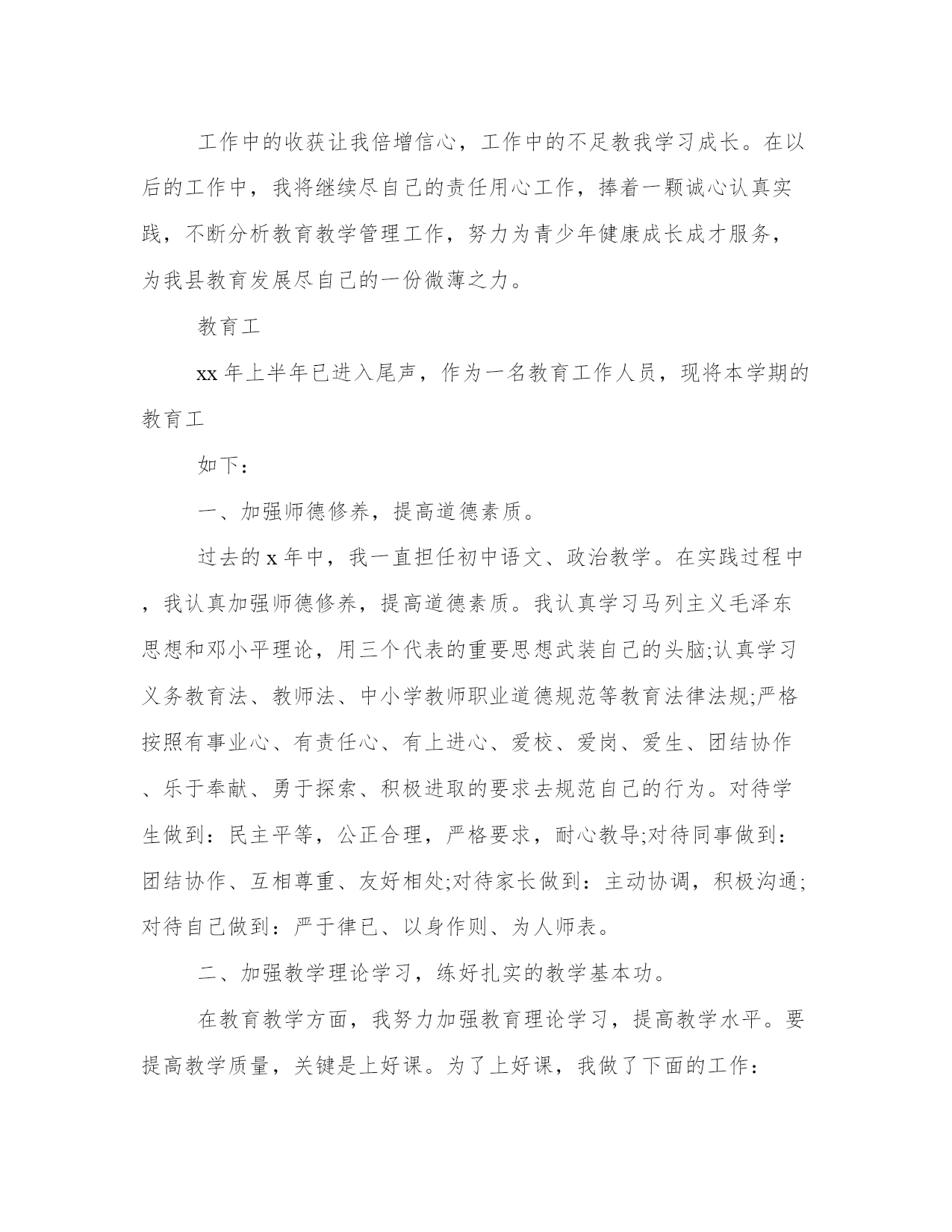 工作中的收获让我倍增信心，工作中的不足教我学习成长。在以后的工作中，我将继续尽自己的责任用心工作，捧着一颗诚心认真实践，不断分析教育教学管理工作，努力为青少年健康成长成才服务，为我县教育发展尽自己的一份微薄之力。

教育工

xx 年上半年已进入尾声，作为一名教育工作人员，现将本学期的教育工

如下：

一、加强师德修养，提高道德素质。

过去的 x 年中，我一直担任初中语文、政治教学。在实践过程中，我认真加强师德修养，提高道德素质。我认真学习马列主义毛泽东思想和邓小平理论，用三个代表的重要思想武装自己的头脑;认真学习义务教育法、教师法、中小学教师职业道德规范等教育法律法规;严格按照有事业心、有责任心、有上进心、爱校、爱岗、爱生、团结协作、乐于奉献、勇于探索、积极进取的要求去规范自己的行为。对待学生做到：民主平等，公正合理，严格要求，耐心教导;对待同事做到：团结协作、互相尊重、友好相处;对待家长做到：主动协调，积极沟通;对待自己做到：严于律已、以身作则、为人师表。

二、加强教学理论学习，练好扎实的教学基本功。

在教育教学方面，我努力加强教育理论学习，提高教学水平。要提高教学质量，关键是上好课。为了上好课，我做了下面的工作：